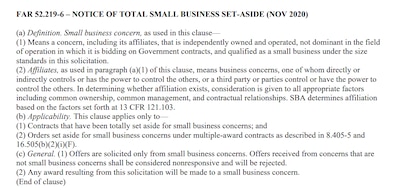 FAR 52.219-6 – NOTICE OF TOTAL SMALL BUSINESS SET-ASIDE (NOV 2020)

(a) Definition. Small business concern, as used in this clause—
(1) Means a concern, including its affiliates, that is independently owned and operated, not dominant in the field of operation in which it is bidding on Government contracts, and qualified as a small business under the size standards in this solicitation.
(2) Affiliates, as used in paragraph (a)(1) of this clause, means business concerns, one of whom directly or indirectly controls or has the power to control the others, or a third party or parties control or have the power to control the others. In determining whether affiliation exists, consideration is given to all appropriate factors including common ownership, common management, and contractual relationships. SBA determines affiliation based on the factors set forth at 13 CFR 121.103.
(b) Applicability. This clause applies only to—
(1) Contracts that have been totally set aside for small business concerns; and
(2) Orders set aside for small business concerns under multiple-award contracts as described in 8.405-5 and 16.505(b)(2)(i)(F).
(c) General. (1) Offers are solicited only from small business concerns. Offers received from concerns that are not small business concerns shall be considered nonresponsive and will be rejected.
(2) Any award resulting from this solicitation will be made to a small business concern.
(End of clause)